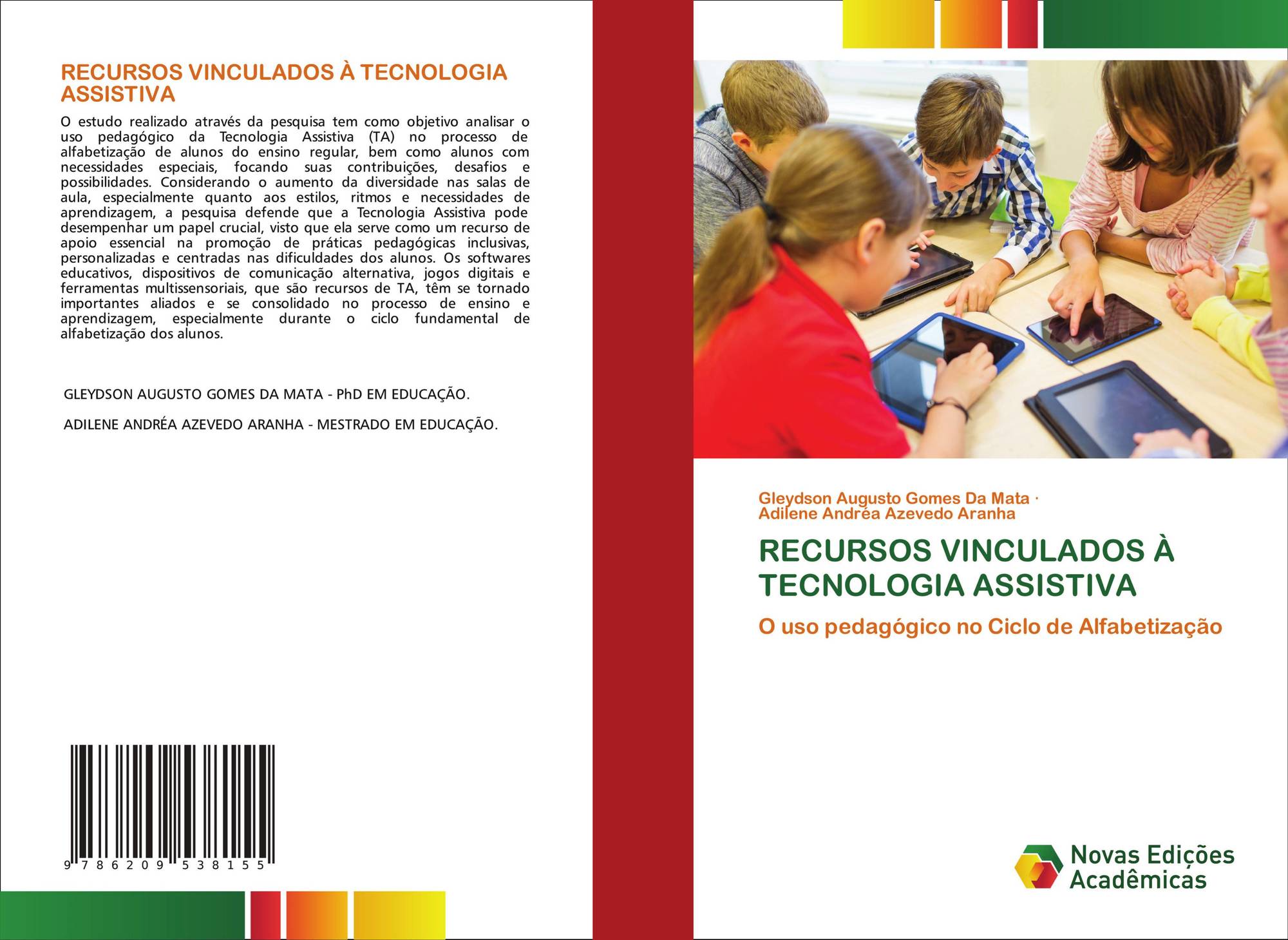 RECURSOS VINCULADOS À TECNOLOGIA ASSISTIVA

O estudo realizado através da pesquisa tem como objetivo analisar o uso pedagógico da Tecnologia Assistiva (TA) no processo de alfabetização de alunos do ensino regular, bem como alunos com necessidades especiais, focando suas contribuições, desafios e possibilidades. Considerando o aumento da diversidade nas salas de aula, especialmente quanto aos estilos, ritmos e necessidades de aprendizagem, a pesquisa defende que a Tecnologia Assistiva pode desempenhar um papel crucial, visto que ela serve como um recurso de apoio essencial na promoção de práticas pedagógicas inclusivas, personalizadas e centradas nas dificuldades dos alunos. Os softwares educativos, dispositivos de comunicação alternativa, jogos digitais e ferramentas multissensoriais, que são recursos de TA, têm se tornado importantes aliados e se consolidado no processo de ensino e aprendizagem, especialmente durante o ciclo fundamental de alfabetização dos alunos.

GLEYDSON AUGUSTO GOMES DA MATA - PhD EM EDUCAÇÃO.

ADILENE ANDRÉA AZEVEDO ARANHA - MESTRADO EM EDUCAÇÃO.

9 786209 538155

Gleydson Augusto Gomes Da Mata ·
Adilene Andréa Azevedo Aranha

RECURSOS VINCULADOS À TECNOLOGIA ASSISTIVA

O uso pedagógico no Ciclo de Alfabetização

Novas Edições Acadêmicas